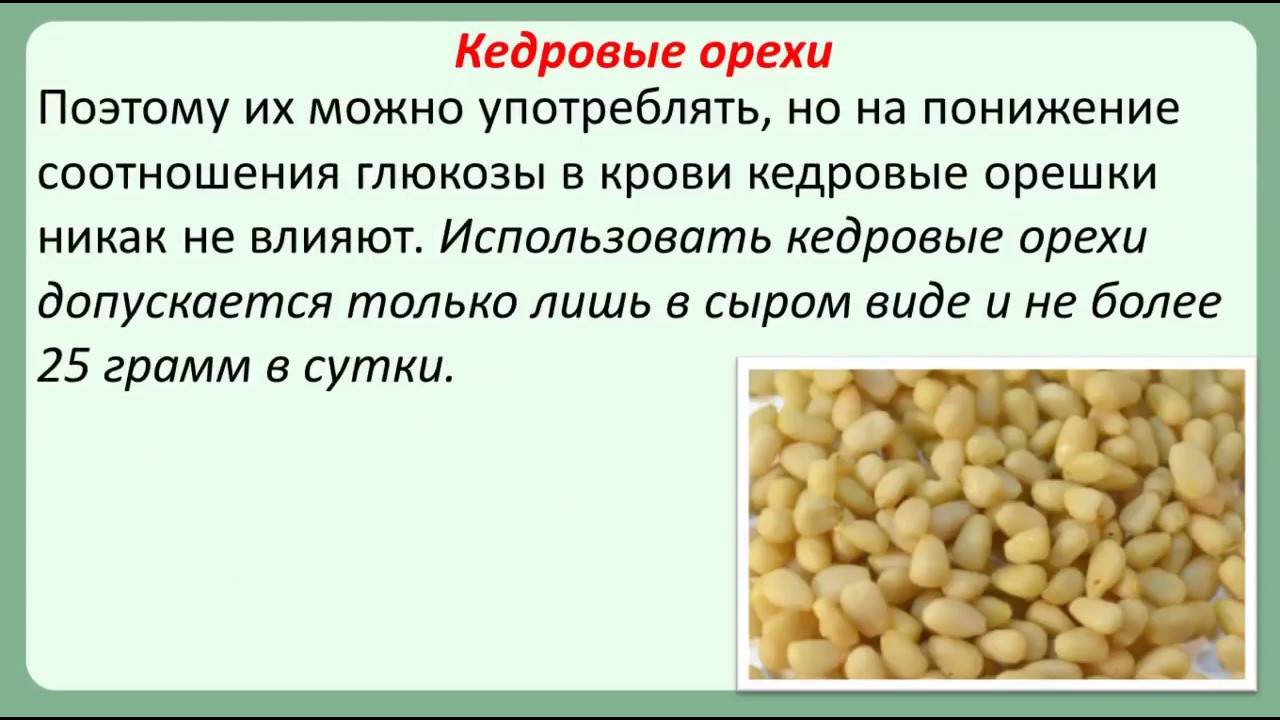 Кедровые орехи

Поэтому их можно употреблять, но на понижение соотношения глюкозы в крови кедровые орешки никак не влияют. Использовать кедровые орехи допускается только лишь в сыром виде и не более 25 грамм в сутки.